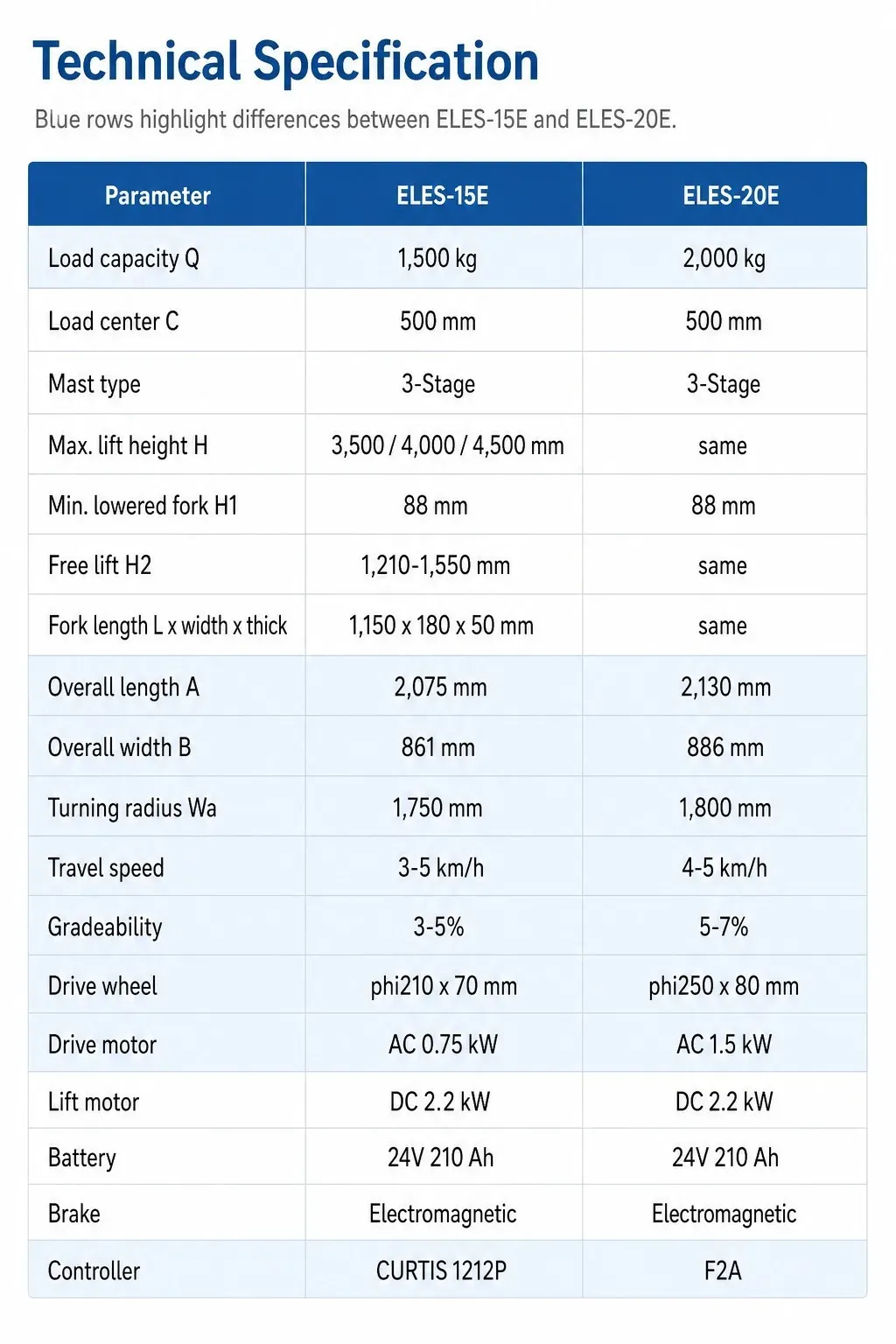 Technical Specification

Blue rows highlight differences between ELES-15E and ELES-20E.

| Parameter | ELES-15E | ELES-20E |
|---|---|---|
| Load capacity Q | 1,500 kg | 2,000 kg |
| Load center C | 500 mm | 500 mm |
| Mast type | 3-Stage | 3-Stage |
| Max. lift height H | 3,500 / 4,000 / 4,500 mm | same |
| Min. lowered fork H1 | 88 mm | 88 mm |
| Free lift H2 | 1,210-1,550 mm | same |
| Fork length L x width x thick | 1,150 x 180 x 50 mm | same |
| Overall length A | 2,075 mm | 2,130 mm |
| Overall width B | 861 mm | 886 mm |
| Turning radius Wa | 1,750 mm | 1,800 mm |
| Travel speed | 3-5 km/h | 4-5 km/h |
| Gradeability | 3-5% | 5-7% |
| Drive wheel | phi210 x 70 mm | phi250 x 80 mm |
| Drive motor | AC 0.75 kW | AC 1.5 kW |
| Lift motor | DC 2.2 kW | DC 2.2 kW |
| Battery | 24V 210 Ah | 24V 210 Ah |
| Brake | Electromagnetic | Electromagnetic |
| Controller | CURTIS 1212P | F2A |